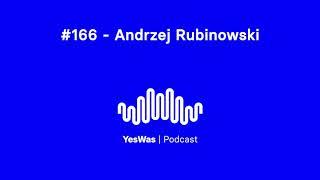 #166 - Andrzej Rubinowski

YesWas | Podcast